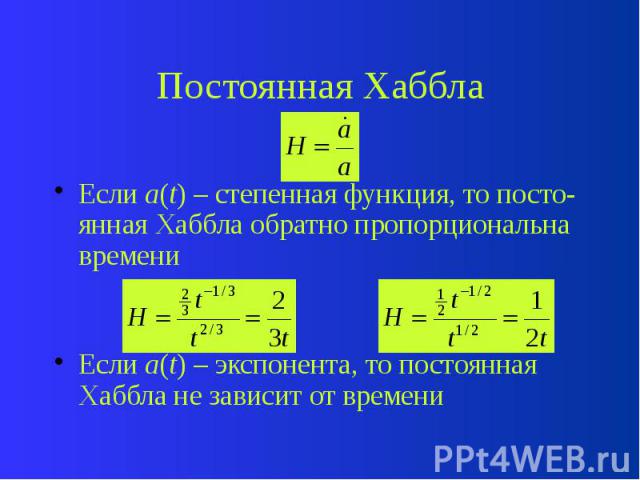 Постоянная Хаббла

$H = \frac{\dot{a}}{a}$

• Если $a(t)$ – степенная функция, то постоянная Хаббла обратно пропорциональна времени

$H = \frac{\frac{2}{3}t^{-1/3}}{t^{2/3}} = \frac{2}{3t}$

$H = \frac{\frac{1}{2}t^{-1/2}}{t^{1/2}} = \frac{1}{2t}$

• Если $a(t)$ – экспонента, то постоянная Хаббла не зависит от времени

PPt4WEB.ru